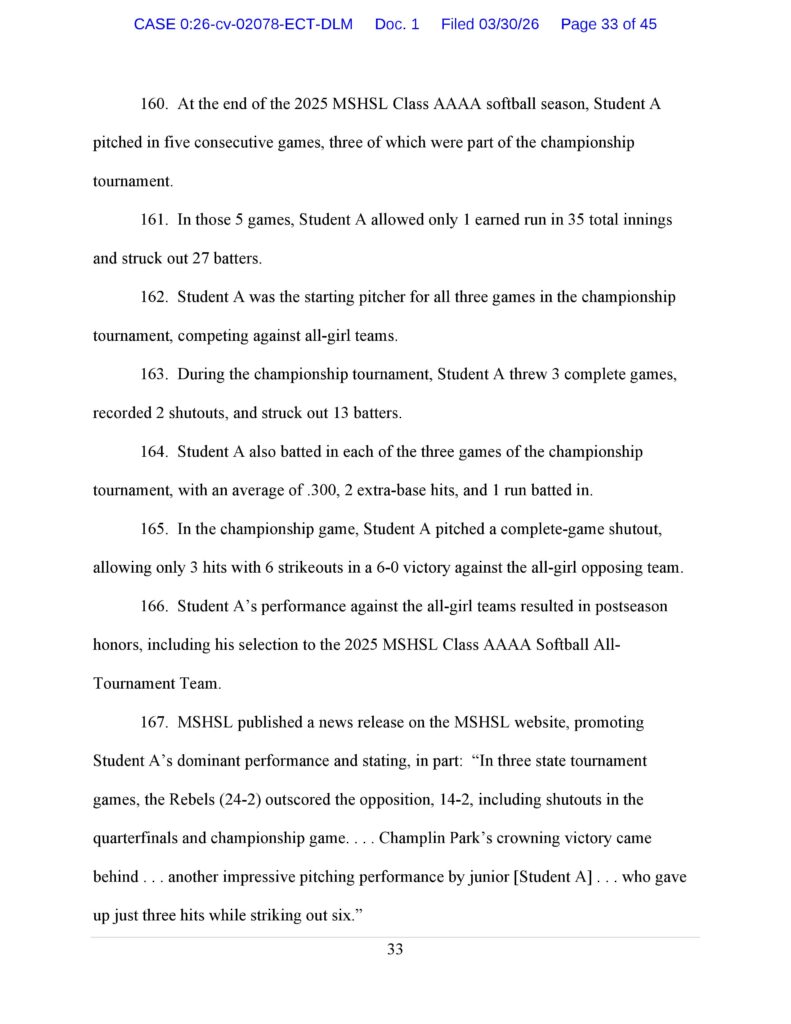 CASE 0:26-cv-02078-ECT-DLM Doc. 1 Filed 03/30/26 Page 33 of 45

160. At the end of the 2025 MSHSL Class AAAA softball season, Student A pitched in five consecutive games, three of which were part of the championship tournament.

161. In those 5 games, Student A allowed only 1 earned run in 35 total innings and struck out 27 batters.

162. Student A was the starting pitcher for all three games in the championship tournament, competing against all-girl teams.

163. During the championship tournament, Student A threw 3 complete games, recorded 2 shutouts, and struck out 13 batters.

164. Student A also batted in each of the three games of the championship tournament, with an average of .300, 2 extra-base hits, and 1 run batted in.

165. In the championship game, Student A pitched a complete-game shutout, allowing only 3 hits with 6 strikeouts in a 6-0 victory against the all-girl opposing team.

166. Student A's performance against the all-girl teams resulted in postseason honors, including his selection to the 2025 MSHSL Class AAAA Softball All-Tournament Team.

167. MSHSL published a news release on the MSHSL website, promoting Student A's dominant performance and stating, in part: "In three state tournament games, the Rebels (24-2) outscored the opposition, 14-2, including shutouts in the quarterfinals and championship game. . . . Champlin Park's crowning victory came behind . . . another impressive pitching performance by junior [Student A] . . . who gave up just three hits while striking out six."

33